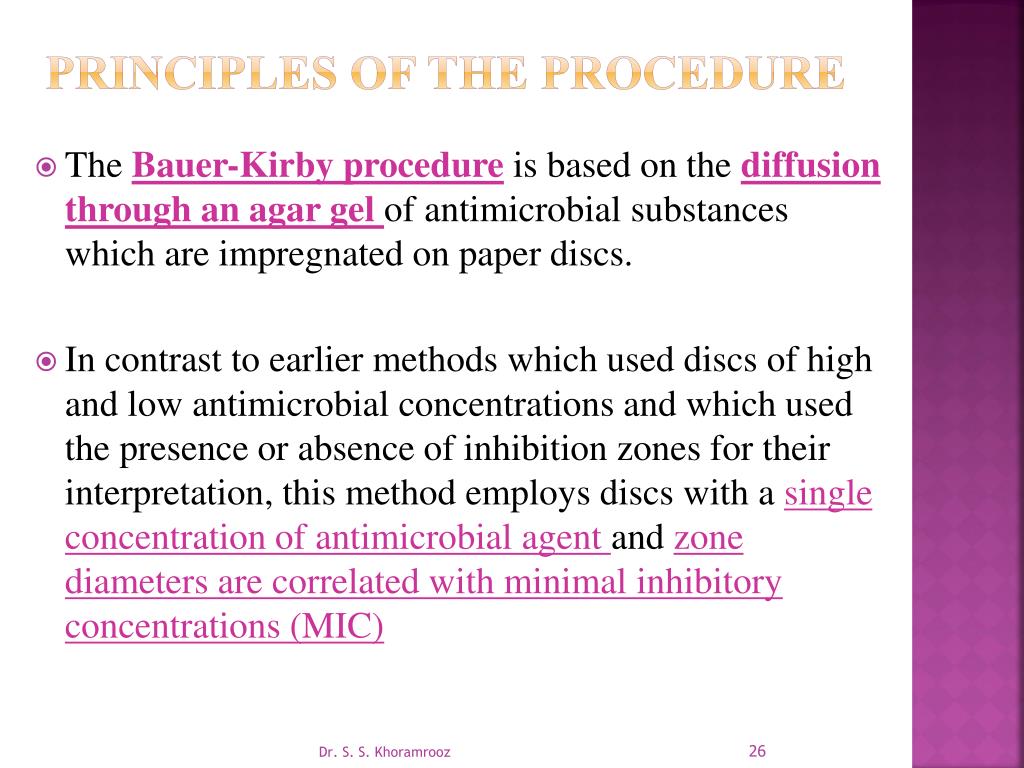 PRINCIPLES OF THE PROCEDURE

The Bauer-Kirby procedure is based on the diffusion through an agar gel of antimicrobial substances which are impregnated on paper discs.

In contrast to earlier methods which used discs of high and low antimicrobial concentrations and which used the presence or absence of inhibition zones for their interpretation, this method employs discs with a single concentration of antimicrobial agent and zone diameters are correlated with minimal inhibitory concentrations (MIC)

Dr. S. S. Khoramrooz

26